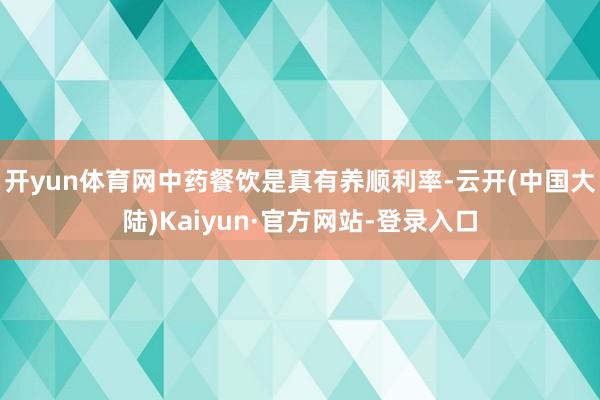 开yun体育网中药餐饮是真有养顺利率-云开(中国大陆)Kaiyun·官方网站-登录入口